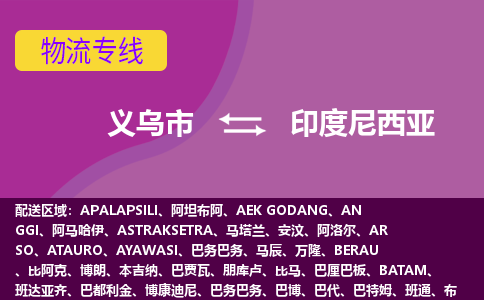 物流专线

义乌市 印度尼西亚

配送区域：APALAPSILI、阿坦布阿、AEK GODANG、ANGGI、阿马哈伊、ASTRAKSETRA、马塔兰、安汶、阿洛尔、ARSO、ATAURO、AYAWASI、巴务巴务、马辰、万隆、BERAU、比阿克、博朗、本吉纳、巴贾瓦、朋库卢、比马、巴厘巴板、BATAM、班达亚齐、巴都利金、博康迪尼、巴务巴务、巴博、巴代、巴特姆、班通、布